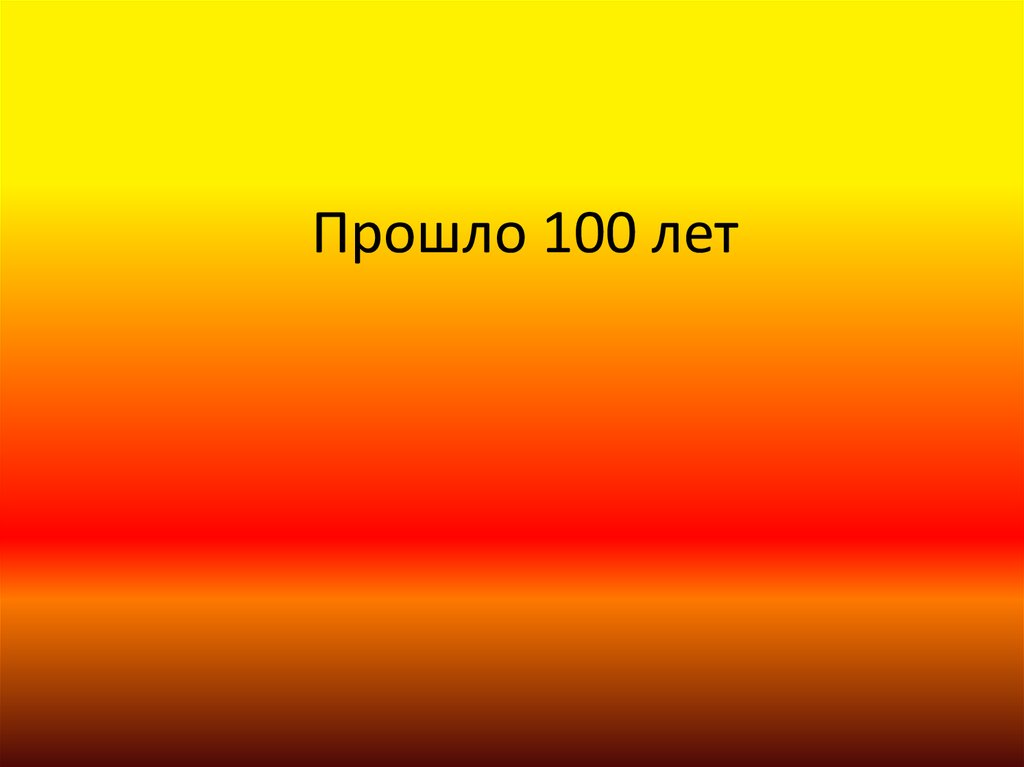 Прошло 100 лет